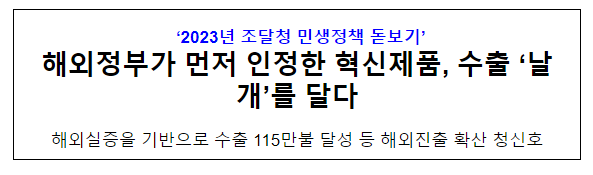 ‘2023년 조달청 민생정책 돋보기’

해외정부가 먼저 인정한 혁신제품, 수출 ‘날개’를 달다

해외실증을 기반으로 수출 115만불 달성 등 해외진출 확산 청신호